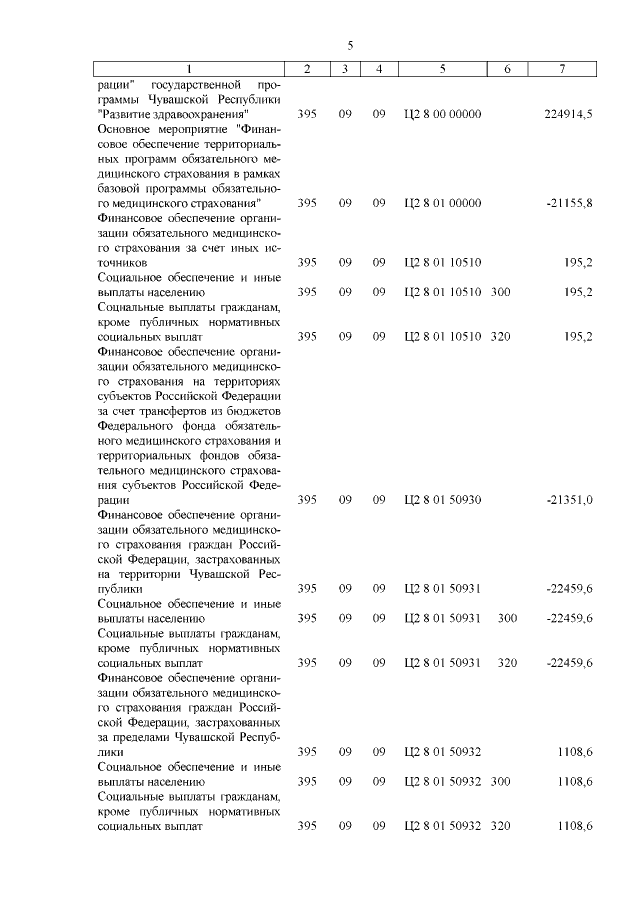 5

| 1 | 2 | 3 | 4 | 5 | 6 | 7 |
|---|---|---|---|---|---|---|
| рации" государственной программы Чувашской Республики "Развитие здравоохранения" | 395 | 09 | 09 | Ц2 8 00 00000 | | 224914,5 |
| Основное мероприятие "Финансовое обеспечение территориальных программ обязательного медицинского страхования в рамках базовой программы обязательного медицинского страхования" | 395 | 09 | 09 | Ц2 8 01 00000 | | -21155,8 |
| Финансовое обеспечение организации обязательного медицинского страхования за счет иных источников | 395 | 09 | 09 | Ц2 8 01 10510 | | 195,2 |
| Социальное обеспечение и иные выплаты населению | 395 | 09 | 09 | Ц2 8 01 10510 | 300 | 195,2 |
| Социальные выплаты гражданам, кроме публичных нормативных социальных выплат | 395 | 09 | 09 | Ц2 8 01 10510 | 320 | 195,2 |
| Финансовое обеспечение организации обязательного медицинского страхования на территориях субъектов Российской Федерации за счет трансфертов из бюджетов Федерального фонда обязательного медицинского страхования и территориальных фондов обязательного медицинского страхования субъектов Российской Федерации | 395 | 09 | 09 | Ц2 8 01 50930 | | -21351,0 |
| Финансовое обеспечение организации обязательного медицинского страхования граждан Российской Федерации, застрахованных на территории Чувашской Республики | 395 | 09 | 09 | Ц2 8 01 50931 | | -22459,6 |
| Социальное обеспечение и иные выплаты населению | 395 | 09 | 09 | Ц2 8 01 50931 | 300 | -22459,6 |
| Социальные выплаты гражданам, кроме публичных нормативных социальных выплат | 395 | 09 | 09 | Ц2 8 01 50931 | 320 | -22459,6 |
| Финансовое обеспечение организации обязательного медицинского страхования граждан Российской Федерации, застрахованных за пределами Чувашской Республики | 395 | 09 | 09 | Ц2 8 01 50932 | | 1108,6 |
| Социальное обеспечение и иные выплаты населению | 395 | 09 | 09 | Ц2 8 01 50932 | 300 | 1108,6 |
| Социальные выплаты гражданам, кроме публичных нормативных социальных выплат | 395 | 09 | 09 | Ц2 8 01 50932 | 320 | 1108,6 |